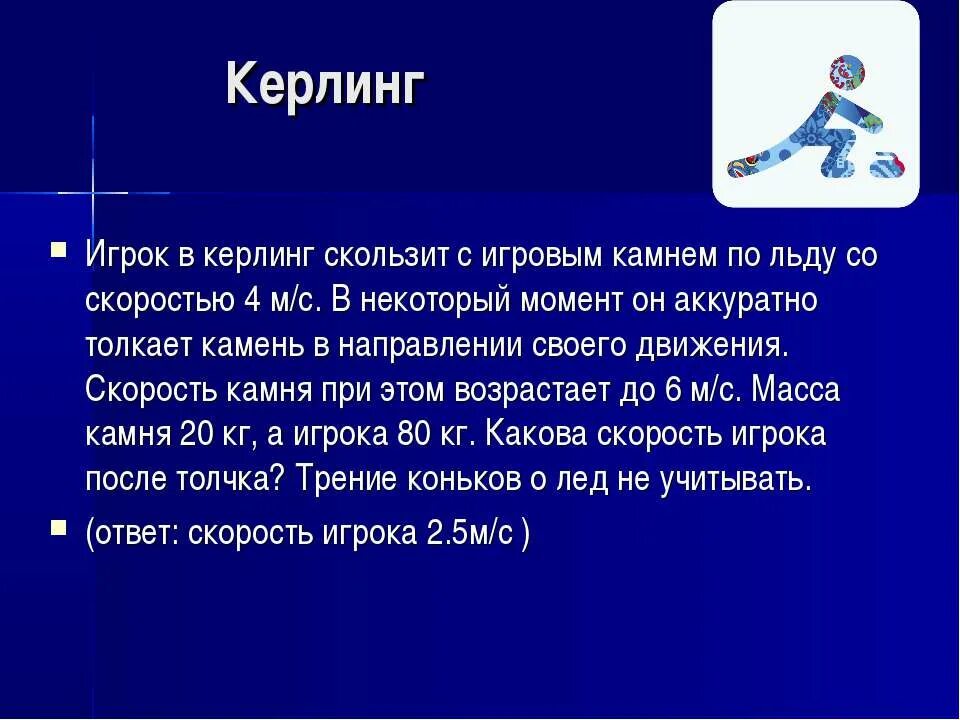 Керлинг

Игрок в керлинг скользит с игровым камнем по льду со скоростью 4 м/с. В некоторый момент он аккуратно толкает камень в направлении своего движения. Скорость камня при этом возрастает до 6 м/с. Масса камня 20 кг, а игрока 80 кг. Какова скорость игрока после толчка? Трение коньков о лед не учитывать.

(ответ: скорость игрока 2.5м/с )